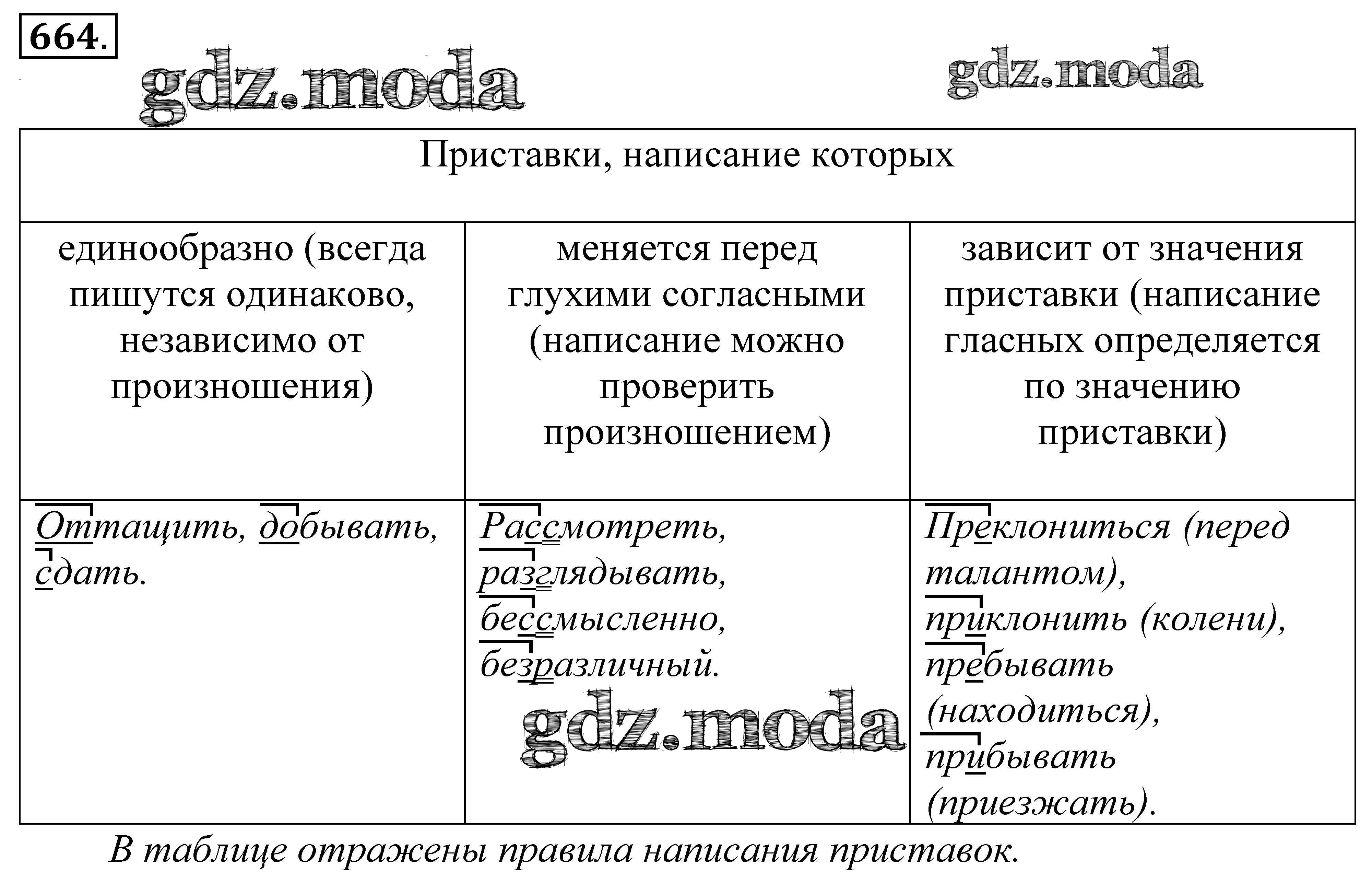 664.

gdz.moda

gdz.moda

| Приставки, написание которых | | |
|---|---|---|
| единообразно (всегда пишутся одинаково, независимо от произношения) | меняется перед глухими согласными (написание можно проверить произношением) | зависит от значения приставки (написание гласных определяется по значению приставки) |
| Оттащить, добывать, сдать. | Рассмотреть, разглядывать, бессмысленно, безразличный. | Преклониться (перед талантом), приклонить (колени), пребывать (находиться), прибывать (приезжать). |

gdz.moda

В таблице отражены правила написания приставок.